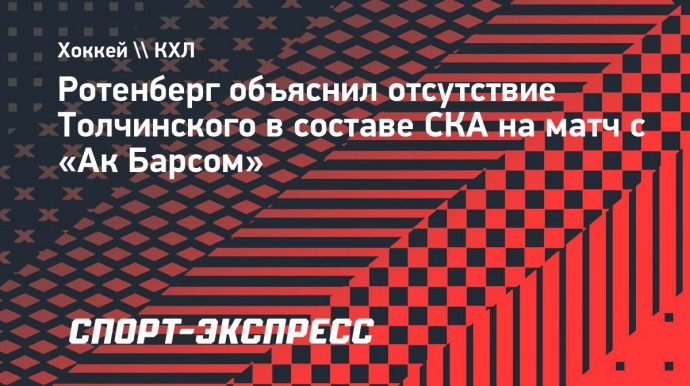 Хоккей \\ КХЛ

Ротенберг объяснил отсутствие Толчинского в составе СКА на матч с «Ак Барсом»

СПОРТ-ЭКСПРЕСС